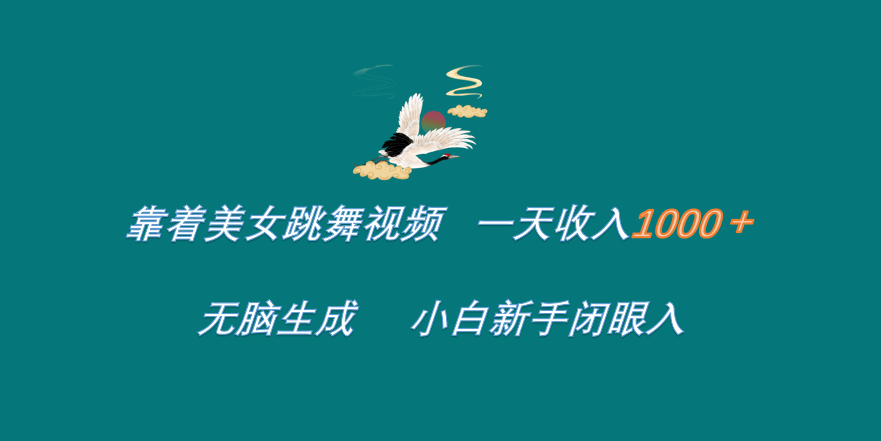 靠着美女跳舞视频　一天收入1000＋

无脑生成　　小白新手闭眼入